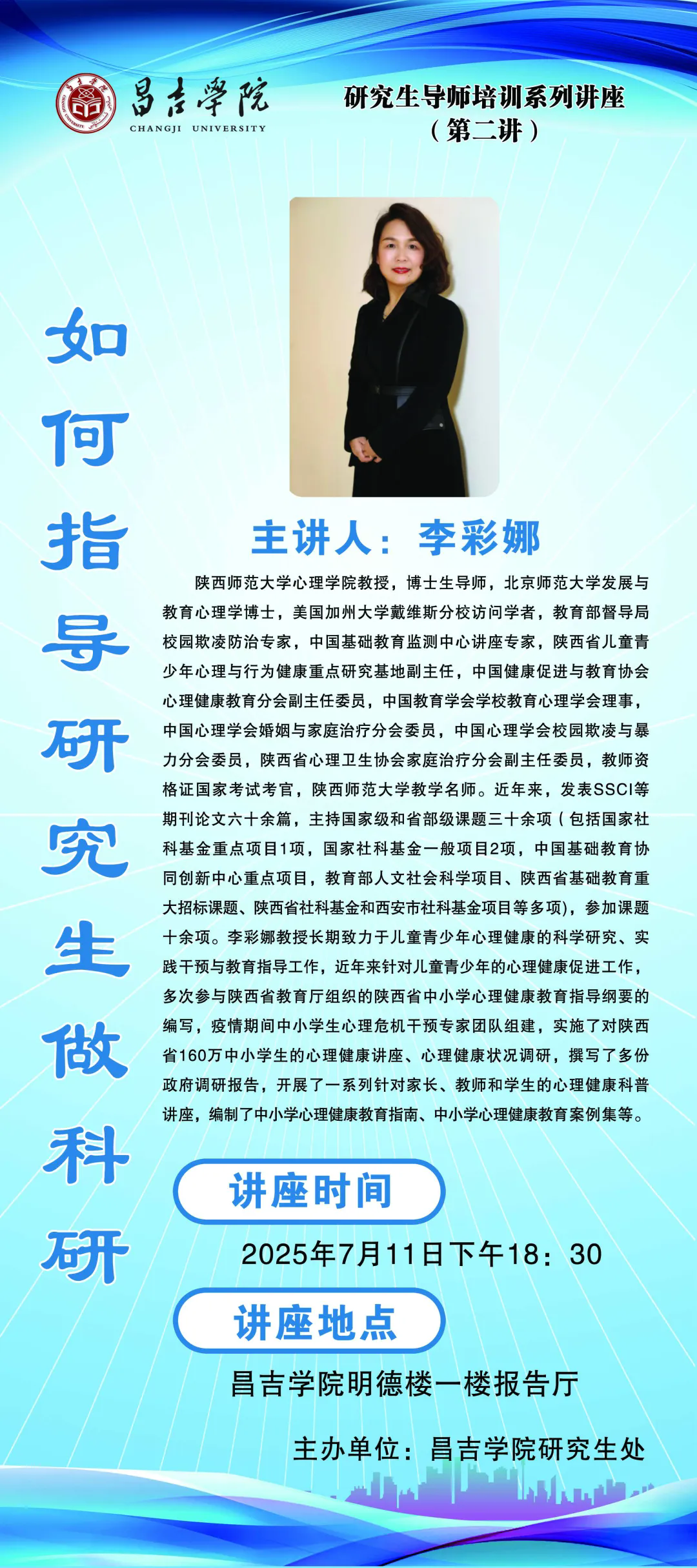 昌吉学院
CHANGJI UNIVERSITY

研究生导师培训系列讲座
（第二讲）

如何指导研究生做科研

主讲人：李彩娜

陕西师范大学心理学院教授，博士生导师，北京师范大学发展与教育心理学博士，美国加州大学戴维斯分校访问学者，教育部督导局校园欺凌防治专家，中国基础教育监测中心讲座专家，陕西省儿童青少年心理与行为健康重点研究基地副主任，中国健康促进与教育协会心理健康教育分会副主任委员，中国教育学会学校教育心理学会理事，中国心理学会婚姻与家庭治疗分会委员，中国心理学会校园欺凌与暴力分会委员，陕西省心理卫生协会家庭治疗分会副主任委员，教师资格证国家考试考官，陕西师范大学教学名师。近年来，发表SSCI等期刊论文六十余篇，主持国家级和省部级课题三十余项（包括国家社科基金重点项目1项，国家社科基金一般项目2项，中国基础教育协同创新中心重点项目，教育部人文社会科学项目、陕西省基础教育重大招标课题、陕西省社科基金和西安市社科基金项目等多项)，参加课题十余项。李彩娜教授长期致力于儿童青少年心理健康的科学研究、实践干预与教育指导工作，近年来针对儿童青少年的心理健康促进工作，多次参与陕西省教育厅组织的陕西省中小学心理健康教育指导纲要的编写，疫情期间中小学生心理危机干预专家团队组建，实施了对陕西省160万中小学生的心理健康讲座、心理健康状况调研，撰写了多份政府调研报告，开展了一系列针对家长、教师和学生的心理健康科普讲座，编制了中小学心理健康教育指南、中小学心理健康教育案例集等。

讲座时间
2025年7月11日下午18：30

讲座地点
昌吉学院明德楼一楼报告厅

主办单位：昌吉学院研究生处